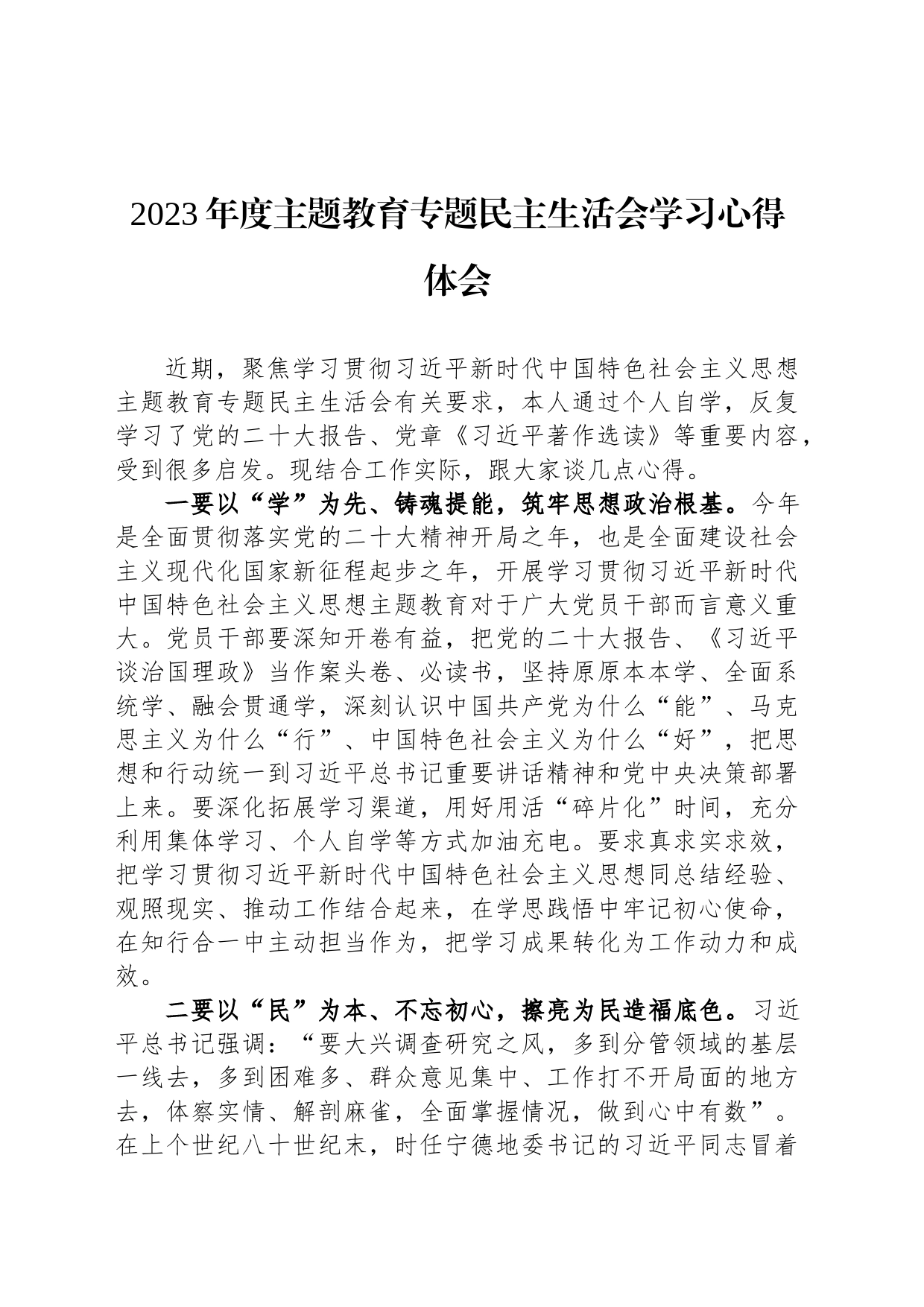 2023年度主题教育专题民主生活会学习心得体会

近期，聚焦学习贯彻习近平新时代中国特色社会主义思想主题教育专题民主生活会有关要求，本人通过个人自学，反复学习了党的二十大报告、党章《习近平著作选读》等重要内容，受到很多启发。现结合工作实际，跟大家谈几点心得。

一要以“学”为先、铸魂提能，筑牢思想政治根基。今年是全面贯彻落实党的二十大精神开局之年，也是全面建设社会主义现代化国家新征程起步之年，开展学习贯彻习近平新时代中国特色社会主义思想主题教育对于广大党员干部而言意义重大。党员干部要深知开卷有益，把党的二十大报告、《习近平谈治国理政》当作案头卷、必读书，坚持原原本本学、全面系统学、融会贯通学，深刻认识中国共产党为什么“能”、马克思主义为什么“行”、中国特色社会主义为什么“好”，把思想和行动统一到习近平总书记重要讲话精神和党中央决策部署上来。要深化拓展学习渠道，用好用活“碎片化”时间，充分利用集体学习、个人自学等方式加油充电。要求真求实求效，把学习贯彻习近平新时代中国特色社会主义思想同总结经验、观照现实、推动工作结合起来，在学思践悟中牢记初心使命，在知行合一中主动担当作为，把学习成果转化为工作动力和成效。

二要以“民”为本、不忘初心，擦亮为民造福底色。习近平总书记强调：“要大兴调查研究之风，多到分管领域的基层一线去，多到困难多、群众意见集中、工作打不开局面的地方去，体察实情、解剖麻雀，全面掌握情况，做到心中有数”。在上个世纪八十世纪末，时任宁德地委书记的习近平同志冒着